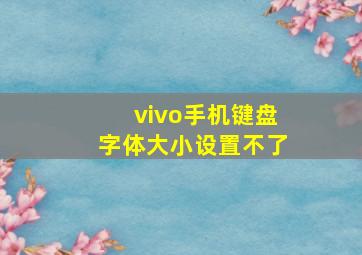 vivo手机键盘
字体大小设置不了